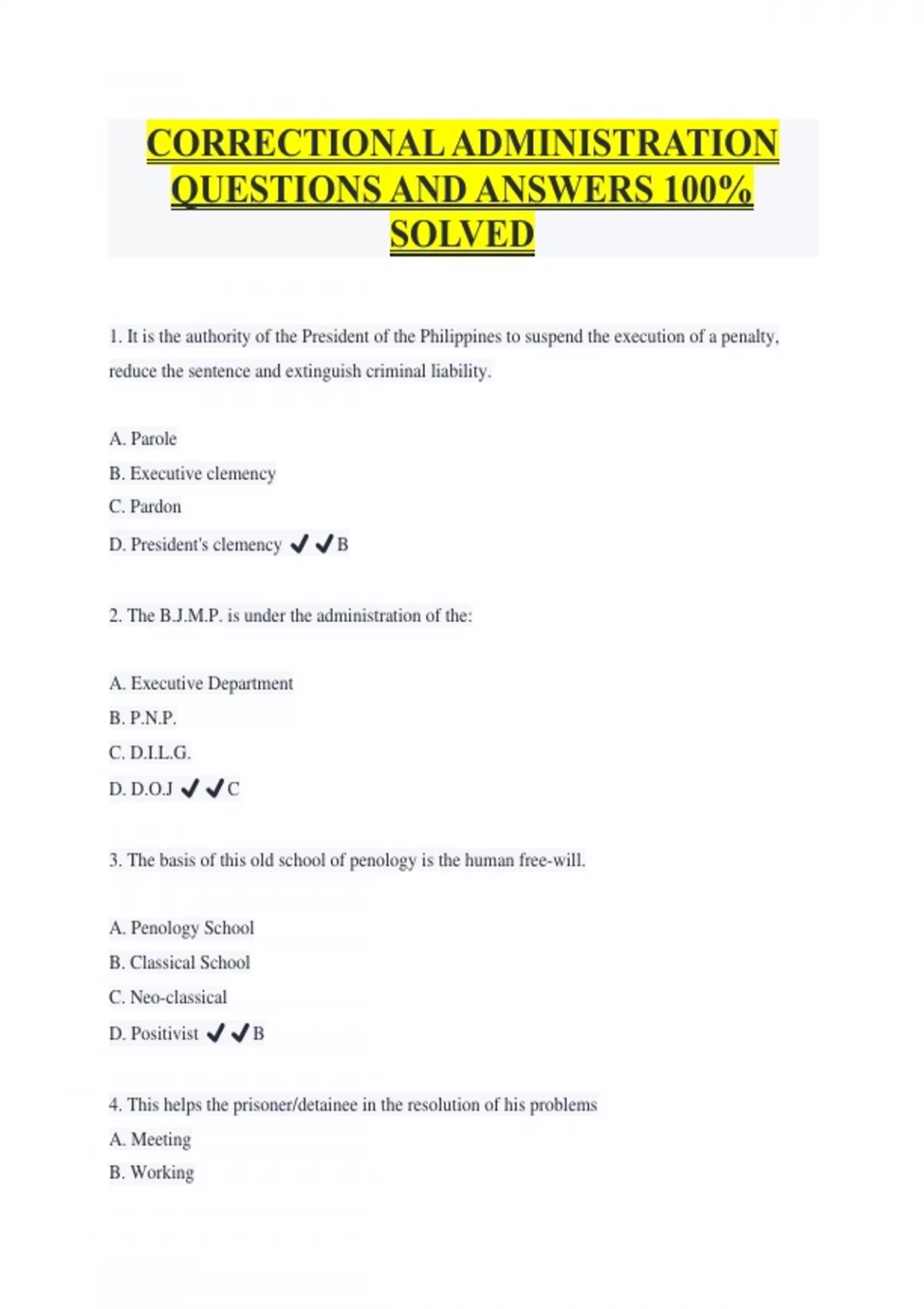 CORRECTIONAL ADMINISTRATION QUESTIONS AND ANSWERS 100% SOLVED

1. It is the authority of the President of the Philippines to suspend the execution of a penalty, reduce the sentence and extinguish criminal liability.

A. Parole
B. Executive clemency
C. Pardon
D. President's clemency ✔✔B

2. The B.J.M.P. is under the administration of the:

A. Executive Department
B. P.N.P.
C. D.I.L.G.
D. D.O.J ✔✔C

3. The basis of this old school of penology is the human free-will.

A. Penology School
B. Classical School
C. Neo-classical
D. Positivist ✔✔B

4. This helps the prisoner/detainee in the resolution of his problems
A. Meeting
B. Working